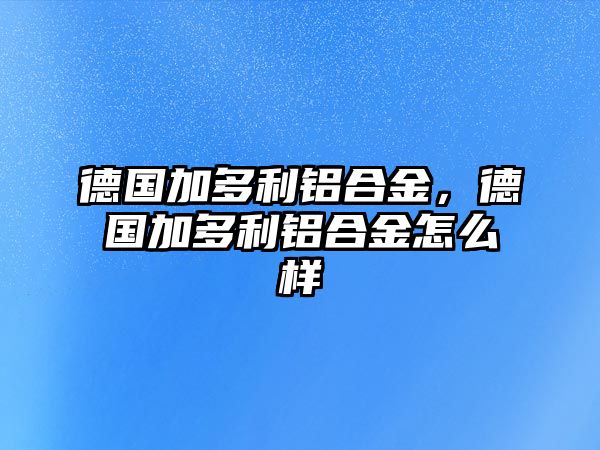 德国加多利铝合金，德国加多利铝合金怎么样